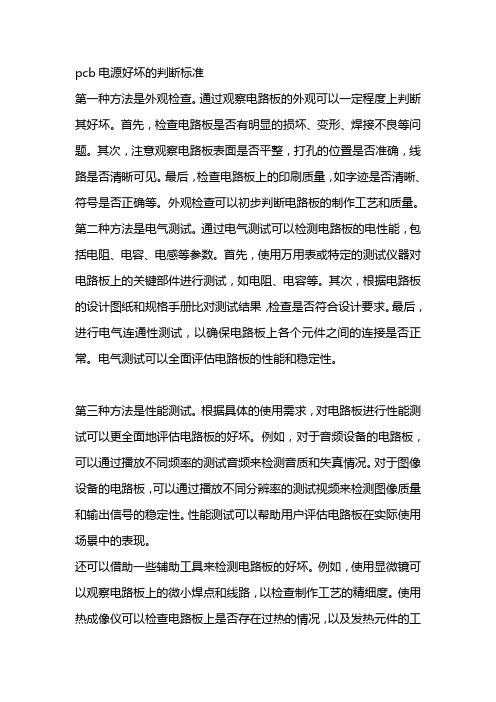 pcb 电源好坏的判断标准

第一种方法是外观检查。通过观察电路板的外观可以一定程度上判断其好坏。首先，检查电路板是否有明显的损坏、变形、焊接不良等问题。其次，注意观察电路板表面是否平整，打孔的位置是否准确，线路是否清晰可见。最后，检查电路板上的印刷质量，如字迹是否清晰、符号是否正确等。外观检查可以初步判断电路板的制作工艺和质量。

第二种方法是电气测试。通过电气测试可以检测电路板的电性能，包括电阻、电容、电感等参数。首先，使用万用表或特定的测试仪器对电路板上的关键部件进行测试，如电阻、电容等。其次，根据电路板的设计图纸和规格手册比对测试结果，检查是否符合设计要求。最后，进行电气连通性测试，以确保电路板上各个元件之间的连接是否正常。电气测试可以全面评估电路板的性能和稳定性。

第三种方法是性能测试。根据具体的使用需求，对电路板进行性能测试可以更全面地评估电路板的好坏。例如，对于音频设备的电路板，可以通过播放不同频率的测试音频来检测音质和失真情况。对于图像设备的电路板，可以通过播放不同分辨率的测试视频来检测图像质量和输出信号的稳定性。性能测试可以帮助用户评估电路板在实际使用场景中的表现。

还可以借助一些辅助工具来检测电路板的好坏。例如，使用显微镜可以观察电路板上的微小焊点和线路，以检查制作工艺的精细度。使用热成像仪可以检查电路板上是否存在过热的情况，以及发热元件的工